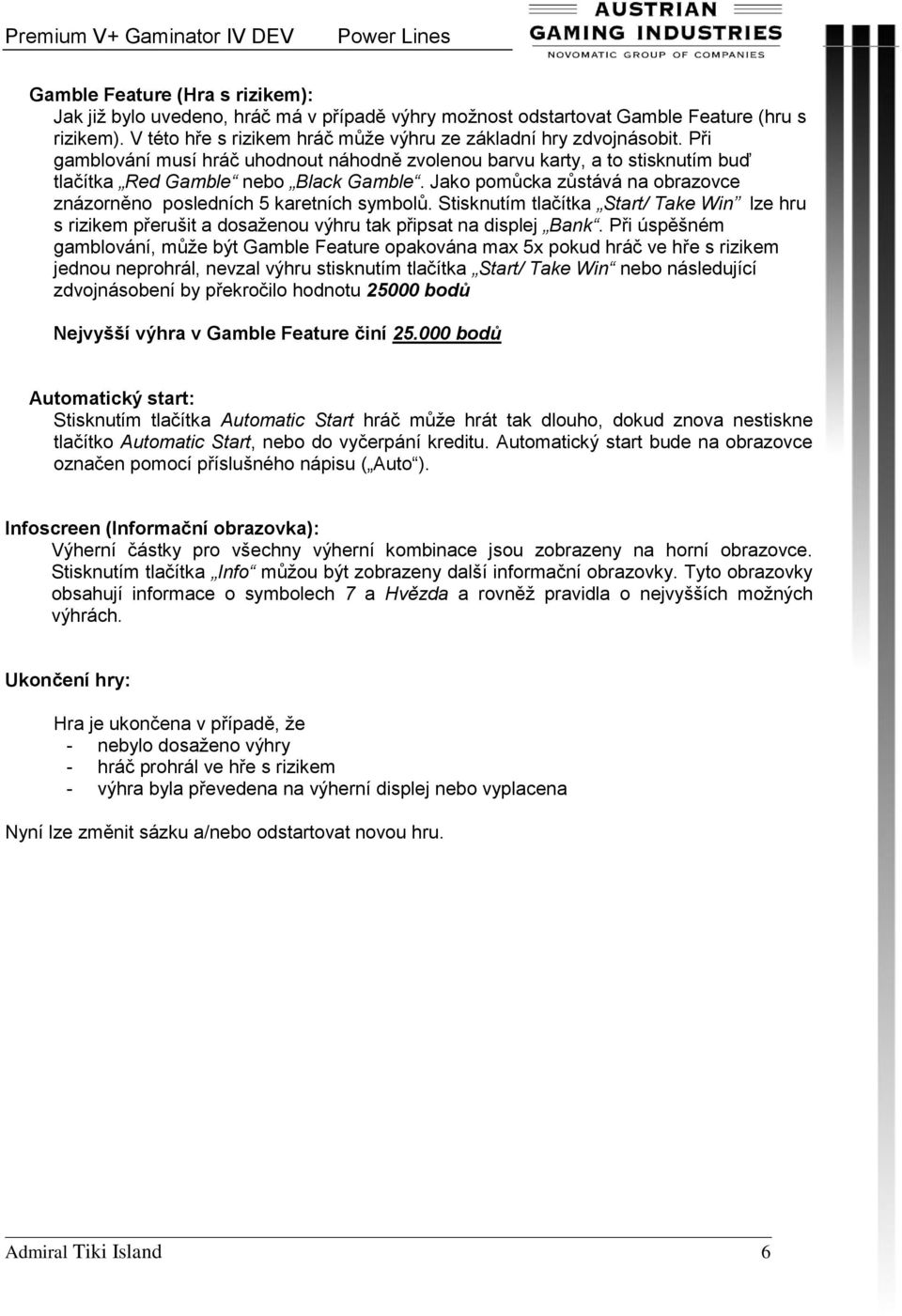 Premium V+ Gaminator IV DEV Power Lines

AUSTRIAN GAMING INDUSTRIES
NOVOMATIC GROUP OF COMPANIES

Gamble Feature (Hra s rizikem):
Jak již bylo uvedeno, hráč má v případě výhry možnost odstartovat Gamble Feature (hru s rizikem). V této hře s rizikem hráč může výhru ze základní hry zdvojnásobit. Při gamblování musí hráč uhodnout náhodně zvolenou barvu karty, a to stisknutím buď tlačítka „Red Gamble“ nebo „Black Gamble“. Jako pomůcka zůstává na obrazovce znázorněno posledních 5 karetních symbolů. Stisknutím tlačítka „Start/ Take Win“ lze hru s rizikem přerušit a dosaženou výhru tak připsat na displej „Bank“. Při úspěšném gamblování, může být Gamble Feature opakována max 5x pokud hráč ve hře s rizikem jednou neprohrál, nevzal výhru stisknutím tlačítka „Start/ Take Win“ nebo následující zdvojnásobení by překročilo hodnotu 25000 bodů

Nejvyšší výhra v Gamble Feature činí 25.000 bodů

Automatický start:
Stisknutím tlačítka Automatic Start hráč může hrát tak dlouho, dokud znova nestiskne tlačítko Automatic Start, nebo do vyčerpání kreditu. Automatický start bude na obrazovce označen pomocí příslušného nápisu („Auto“).

Infoscreen (Informační obrazovka):
Výherní částky pro všechny výherní kombinace jsou zobrazeny na horní obrazovce. Stisknutím tlačítka „Info“ můžou být zobrazeny další informační obrazovky. Tyto obrazovky obsahují informace o symbolech 7 a Hvězda a rovněž pravidla o nejvyšších možných výhrách.

Ukončení hry:

Hra je ukončena v případě, že
- nebylo dosaženo výhry
- hráč prohrál ve hře s rizikem
- výhra byla převedena na výherní displej nebo vyplacena

Nyní lze změnit sázku a/nebo odstartovat novou hru.

Admiral Tiki Island 6